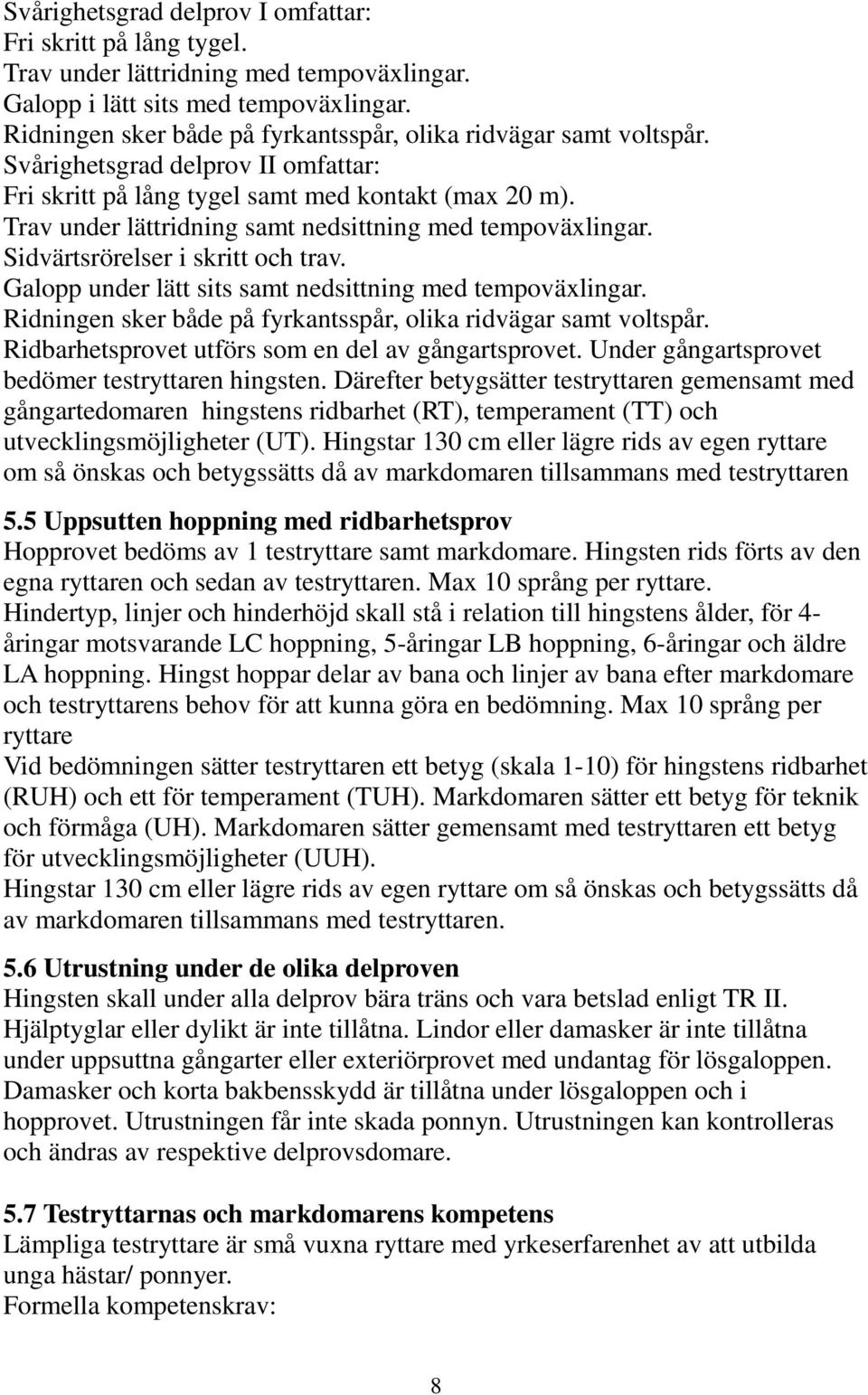 Svårighetsgrad delprov I omfattar:
Fri skritt på lång tygel.
Trav under lättridning med tempoväxlingar.
Galopp i lätt sits med tempoväxlingar.
Ridningen sker både på fyrkantsspår, olika ridvägar samt voltspår.
Svårighetsgrad delprov II omfattar:
Fri skritt på lång tygel samt med kontakt (max 20 m).
Trav under lättridning samt nedsittning med tempoväxlingar.
Sidvärtsrörelser i skritt och trav.
Galopp under lätt sits samt nedsittning med tempoväxlingar.
Ridningen sker både på fyrkantsspår, olika ridvägar samt voltspår.
Ridbarhetsprovet utförs som en del av gångartsprovet. Under gångartsprovet bedömer testryttaren hingsten. Därefter betygsätter testryttaren gemensamt med gångartedomaren hingstens ridbarhet (RT), temperament (TT) och utvecklingsmöjligheter (UT). Hingstar 130 cm eller lägre rids av egen ryttare om så önskas och betygssätts då av markdomaren tillsammans med testryttaren

5.5 Uppsutten hoppning med ridbarhetsprov
Hopprovet bedöms av 1 testryttare samt markdomare. Hingsten rids förts av den egna ryttaren och sedan av testryttaren. Max 10 språng per ryttare.
Hindertyp, linjer och hinderhöjd skall stå i relation till hingstens ålder, för 4-åringar motsvarande LC hoppning, 5-åringar LB hoppning, 6-åringar och äldre LA hoppning. Hingst hoppar delar av bana och linjer av bana efter markdomare och testryttarens behov för att kunna göra en bedömning. Max 10 språng per ryttare
Vid bedömningen sätter testryttaren ett betyg (skala 1-10) för hingstens ridbarhet (RUH) och ett för temperament (TUH). Markdomaren sätter ett betyg för teknik och förmåga (UH). Markdomaren sätter gemensamt med testryttaren ett betyg för utvecklingsmöjligheter (UUH).
Hingstar 130 cm eller lägre rids av egen ryttare om så önskas och betygssätts då av markdomaren tillsammans med testryttaren.

5.6 Utrustning under de olika delproven
Hingsten skall under alla delprov bära träns och vara betslad enligt TR II. Hjälptyglar eller dylikt är inte tillåtna. Lindor eller damasker är inte tillåtna under uppsuttna gångarter eller exteriörprovet med undantag för lösgaloppen. Damasker och korta bakbensskydd är tillåtna under lösgaloppen och i hopprovet. Utrustningen får inte skada ponnyn. Utrustningen kan kontrolleras och ändras av respektive delprovsdomare.

5.7 Testryttarnas och markdomarens kompetens
Lämpliga testryttare är små vuxna ryttare med yrkeserfarenhet av att utbilda unga hästar/ ponnyer.
Formella kompetenskrav:

8